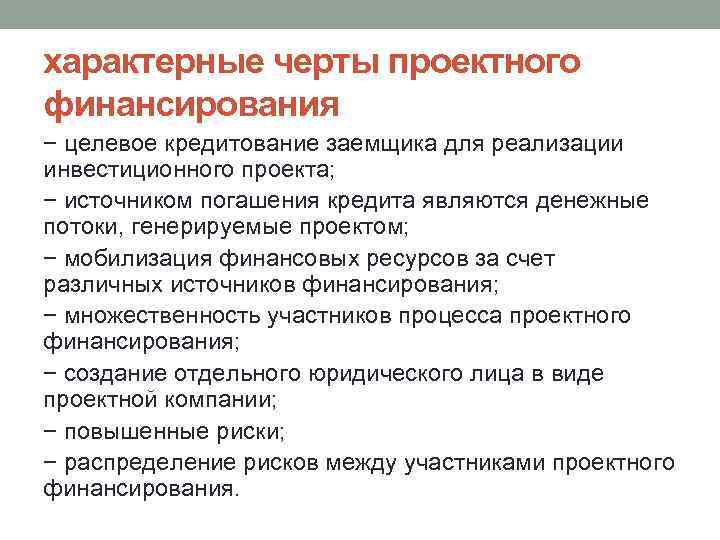 характерные черты проектного финансирования

− целевое кредитование заемщика для реализации инвестиционного проекта;

− источником погашения кредита являются денежные потоки, генерируемые проектом;

− мобилизация финансовых ресурсов за счет различных источников финансирования;

− множественность участников процесса проектного финансирования;

− создание отдельного юридического лица в виде проектной компании;

− повышенные риски;

− распределение рисков между участниками проектного финансирования.